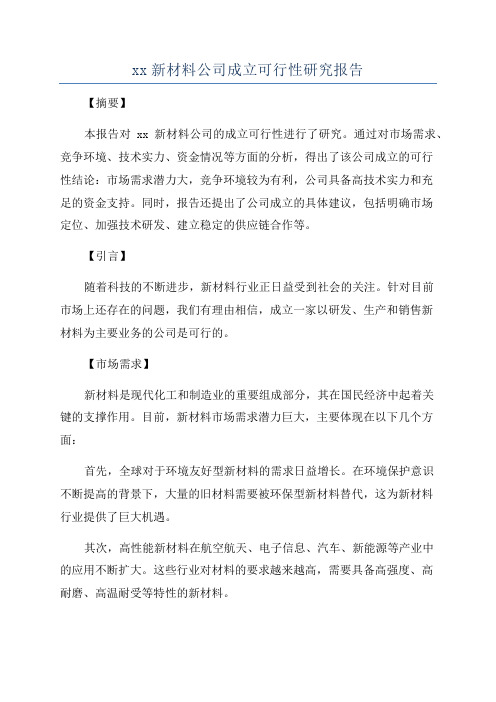 xx 新材料公司成立可行性研究报告

【摘要】

本报告对 xx 新材料公司的成立可行性进行了研究。通过对市场需求、竞争环境、技术实力、资金情况等方面的分析，得出了该公司成立的可行性结论：市场需求潜力大，竞争环境较为有利，公司具备高技术实力和充足的资金支持。同时，报告还提出了公司成立的具体建议，包括明确市场定位、加强技术研发、建立稳定的供应链合作等。

【引言】

随着科技的不断进步，新材料行业正日益受到社会的关注。针对目前市场上还存在的问题，我们有理由相信，成立一家以研发、生产和销售新材料为主要业务的公司是可行的。

【市场需求】

新材料是现代化工和制造业的重要组成部分，其在国民经济中起着关键的支撑作用。目前，新材料市场需求潜力巨大，主要体现在以下几个方面：

首先，全球对于环境友好型新材料的需求日益增长。在环境保护意识不断提高的背景下，大量的旧材料需要被环保型新材料替代，这为新材料行业提供了巨大机遇。

其次，高性能新材料在航空航天、电子信息、汽车、新能源等产业中的应用不断扩大。这些行业对材料的要求越来越高，需要具备高强度、高耐磨、高温耐受等特性的新材料。